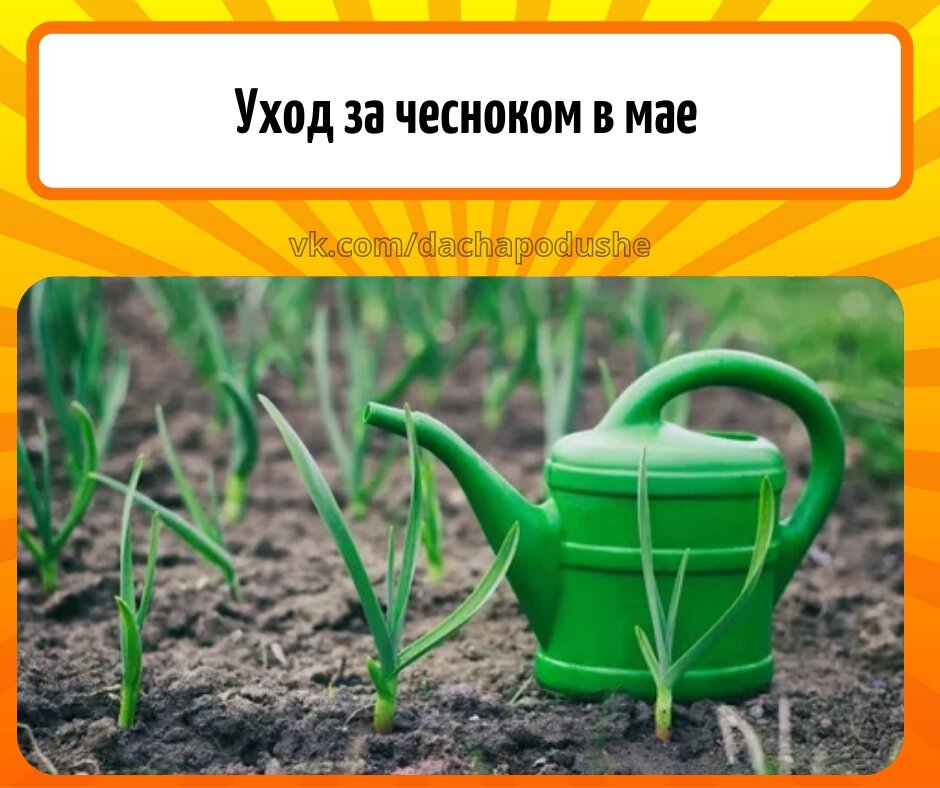 Уход за чесноком в мае

vk.com/dachapodushe